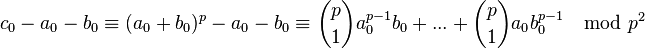 $c_0 - a_0 - b_0 \equiv (a_0 + b_0)^p - a_0 - b_0 \equiv \binom{p}{1} a_0^{p-1} b_0 + ... + \binom{p}{1} a_0 b_0^{p-1} \mod p^2$